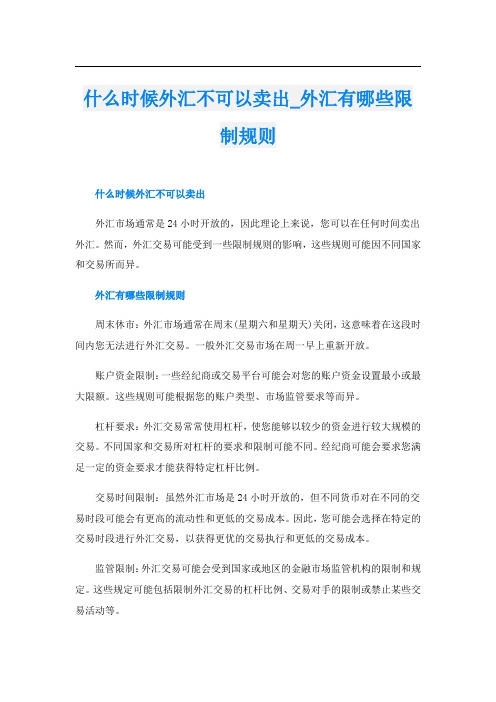 什么时候外汇不可以卖出_外汇有哪些限制规则

什么时候外汇不可以卖出

外汇市场通常是24小时开放的，因此理论上来说，您可以在任何时间卖出外汇。然而，外汇交易可能受到一些限制规则的影响，这些规则可能因不同国家和交易所而异。

外汇有哪些限制规则

周末休市：外汇市场通常在周末(星期六和星期天)关闭，这意味着在这段时间内您无法进行外汇交易。一般外汇交易市场在周一早上重新开放。

账户资金限制：一些经纪商或交易平台可能会对您的账户资金设置最小或最大限额。这些规则可能根据您的账户类型、市场监管要求等而异。

杠杆要求：外汇交易常常使用杠杆，使您能够以较少的资金进行较大规模的交易。不同国家和交易所对杠杆的要求和限制可能不同。经纪商可能会要求您满足一定的资金要求才能获得特定杠杆比例。

交易时间限制：虽然外汇市场是24小时开放的，但不同货币对在不同的交易时段可能会有更高的流动性和更低的交易成本。因此，您可能会选择在特定的交易时段进行外汇交易，以获得更优的交易执行和更低的交易成本。

监管限制：外汇交易可能会受到国家或地区的金融市场监管机构的限制和规定。这些规定可能包括限制外汇交易的杠杆比例、交易对手的限制或禁止某些交易活动等。